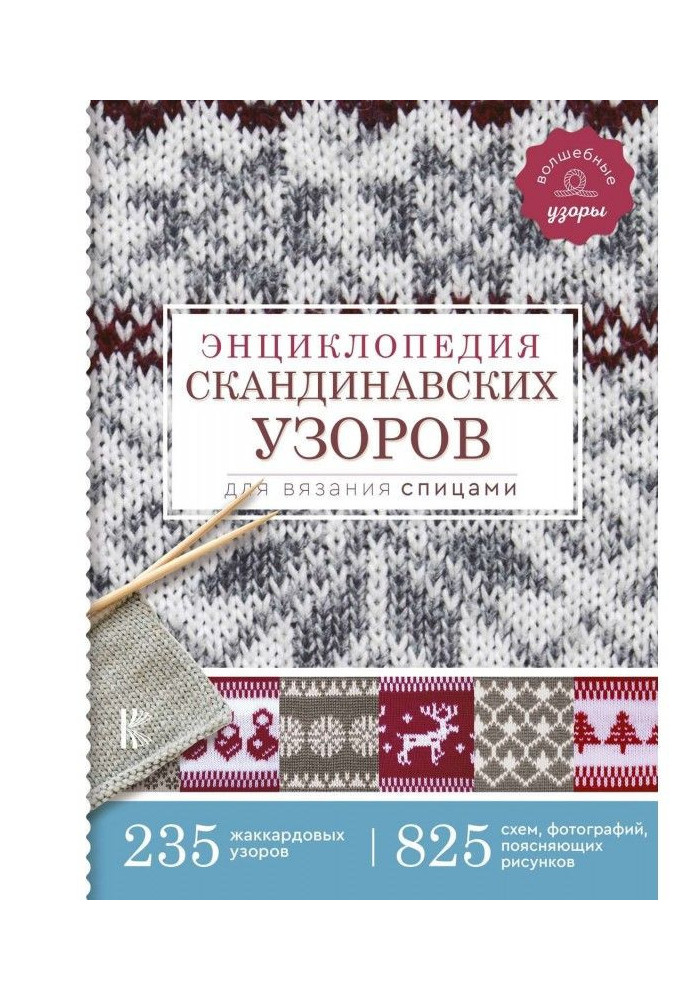 волшебные узоры

ЭНЦИКЛОПЕДИЯ СКАНДИНАВСКИХ УЗОРОВ

для вязания спицами

К

235 жаккардовых узоров

825 схем, фотографий, поясняющих рисунков